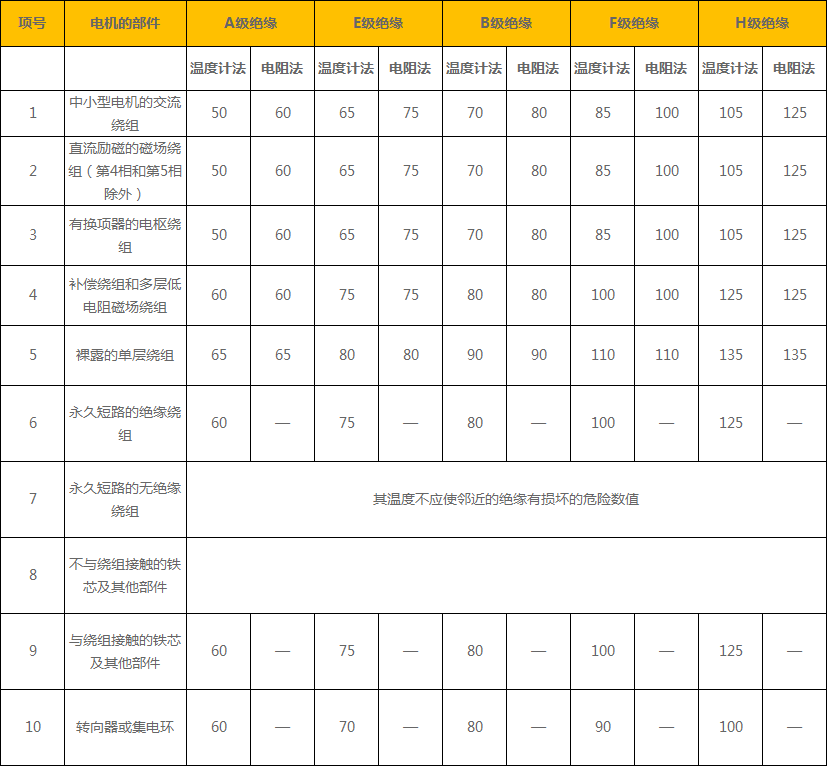 | 项号 | 电机的部件 | A级绝缘 | | E级绝缘 | | B级绝缘 | | F级绝缘 | | H级绝缘 | |
|---|---|---|---|---|---|---|---|---|---|---|---|
| | | 温度计法 | 电阻法 | 温度计法 | 电阻法 | 温度计法 | 电阻法 | 温度计法 | 电阻法 | 温度计法 | 电阻法 |
| 1 | 中小型电机的交流绕组 | 50 | 60 | 65 | 75 | 70 | 80 | 85 | 100 | 105 | 125 |
| 2 | 直流励磁的磁场绕组（第4相和第5相除外） | 50 | 60 | 65 | 75 | 70 | 80 | 85 | 100 | 105 | 125 |
| 3 | 有换项器的电枢绕组 | 50 | 60 | 65 | 75 | 70 | 80 | 85 | 100 | 105 | 125 |
| 4 | 补偿绕组和多层低电阻磁场绕组 | 60 | 60 | 75 | 75 | 80 | 80 | 100 | 100 | 125 | 125 |
| 5 | 裸露的单层绕组 | 65 | 65 | 80 | 80 | 90 | 90 | 110 | 110 | 135 | 135 |
| 6 | 永久短路的绝缘绕组 | 60 | — | 75 | — | 80 | — | 100 | — | 125 | — |
| 7 | 永久短路的无绝缘绕组 | 其温度不应使邻近的绝缘有损坏的危险数值 | | | | | | | | | |
| 8 | 不与绕组接触的铁芯及其他部件 | | | | | | | | | | |
| 9 | 与绕组接触的铁芯及其他部件 | 60 | — | 75 | — | 80 | — | 100 | — | 125 | — |
| 10 | 转向器或集电环 | 60 | — | 70 | — | 80 | — | 90 | — | 100 | — |